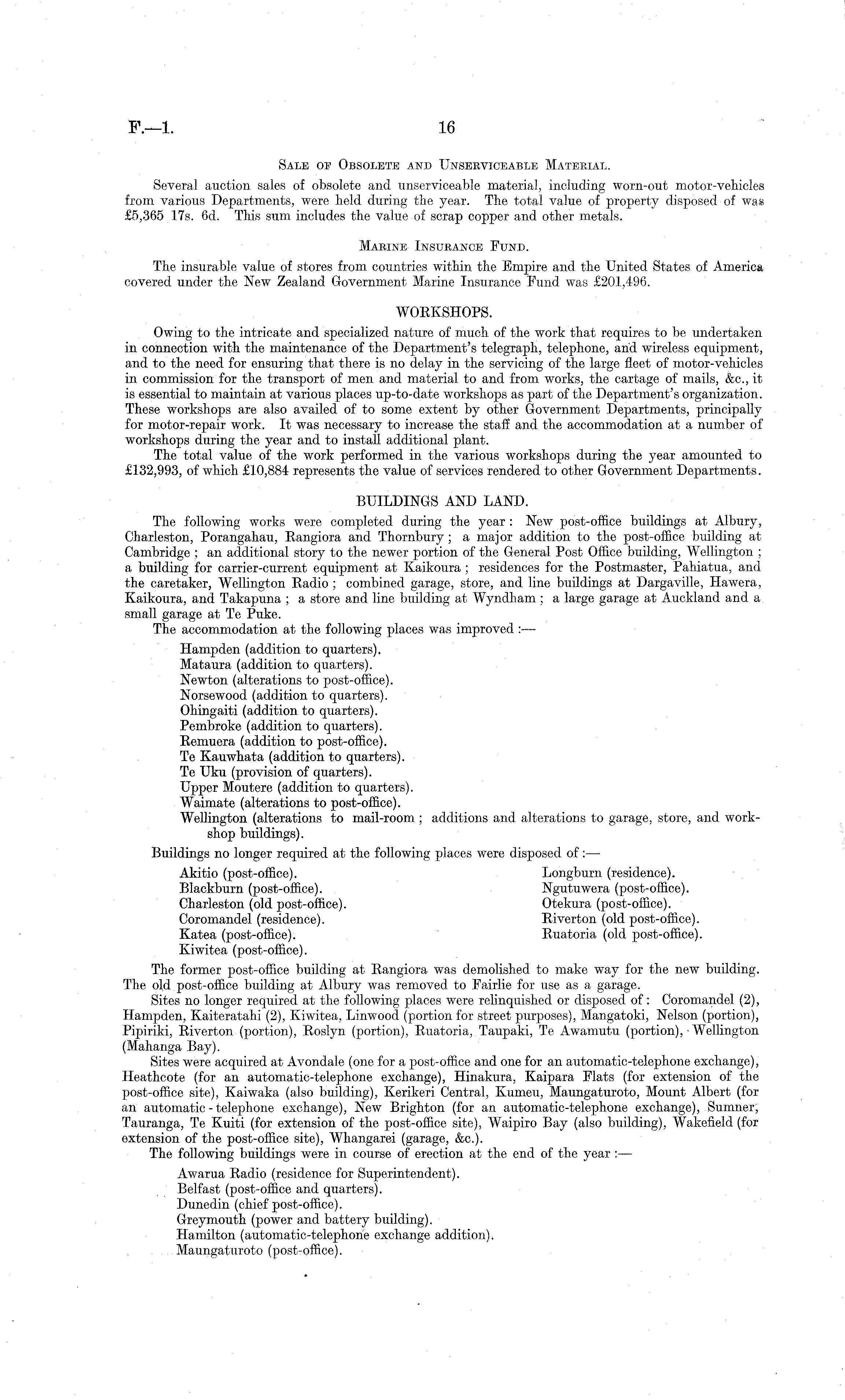 F.—1. 16

Sale of Obsolete and Unserviceable Material.

Several auction sales of obsolete and unserviceable material, including worn-out motor-vehicles from various Departments, were held during the year. The total value of property disposed of was £5,365 17s. 6d. This sum includes the value of scrap copper and other metals.

Marine Insurance Fund.

The insurable value of stores from countries within the Empire and the United States of America covered under the New Zealand Government Marine Insurance Fund was £201,496.

WORKSHOPS.

Owing to the intricate and specialized nature of much of the work that requires to be undertaken in connection with the maintenance of the Department's telegraph, telephone, and wireless equipment, and to the need for ensuring that there is no delay in the servicing of the large fleet of motor-vehicles in commission for the transport of men and material to and from works, the cartage of mails, &c., it is essential to maintain at various places up-to-date workshops as part of the Department's organization. These workshops are also availed of to some extent by other Government Departments, principally for motor-repair work. It was necessary to increase the staff and the accommodation at a number of workshops during the year and to install additional plant.

The total value of the work performed in the various workshops during the year amounted to £132,993, of which £10,884 represents the value of services rendered to other Government Departments.

BUILDINGS AND LAND.

The following works were completed during the year: New post-office buildings at Albury, Charleston, Porangahau, Rangiora and Thornbury; a major addition to the post-office building at Cambridge; an additional story to the newer portion of the General Post Office building, Wellington; a building for carrier-current equipment at Kaikoura; residences for the Postmaster, Pahiatua, and the caretaker, Wellington Radio; combined garage, store, and line buildings at Dargaville, Hawera, Kaikoura, and Takapuna; a store and line building at Wyndham; a large garage at Auckland and a small garage at Te Puke.

The accommodation at the following places was improved:—

Hampden (addition to quarters).
Mataura (addition to quarters).
Newton (alterations to post-office).
Norsewood (addition to quarters).
Ohingaiti (addition to quarters).
Pembroke (addition to quarters).
Remuera (addition to post-office).
Te Kauwhata (addition to quarters).
Te Uku (provision of quarters).
Upper Moutere (addition to quarters).
Waimate (alterations to post-office).
Wellington (alterations to mail-room; additions and alterations to garage, store, and workshop buildings).

Buildings no longer required at the following places were disposed of:—

Akitio (post-office).
Blackburn (post-office).
Charleston (old post-office).
Coromandel (residence).
Katea (post-office).
Kiwitea (post-office).

Longburn (residence).
Ngutuwera (post-office).
Otekura (post-office).
Riverton (old post-office).
Ruatoria (old post-office).

The former post-office building at Rangiora was demolished to make way for the new building. The old post-office building at Albury was removed to Fairlie for use as a garage.

Sites no longer required at the following places were relinquished or disposed of: Coromandel (2), Hampden, Kaiteratahi (2), Kiwitea, Linwood (portion for street purposes), Mangatoki, Nelson (portion), Pipiriki, Riverton (portion), Roslyn (portion), Ruatoria, Taupaki, Te Awamutu (portion), Wellington (Mahanga Bay).

Sites were acquired at Avondale (one for a post-office and one for an automatic-telephone exchange), Heathcote (for an automatic-telephone exchange), Hinakura, Kaipara Flats (for extension of the post-office site), Kaiwaka (also building), Kerikeri Central, Kumeu, Maungaturoto, Mount Albert (for an automatic-telephone exchange), New Brighton (for an automatic-telephone exchange), Sumner, Tauranga, Te Kuiti (for extension of the post-office site), Waipiro Bay (also building), Wakefield (for extension of the post-office site), Whangarei (garage, &c.).

The following buildings were in course of erection at the end of the year:—

Awarua Radio (residence for Superintendent).
Belfast (post-office and quarters).
Dunedin (chief post-office).
Greymouth (power and battery building).
Hamilton (automatic-telephone exchange addition).
Maungaturoto (post-office).